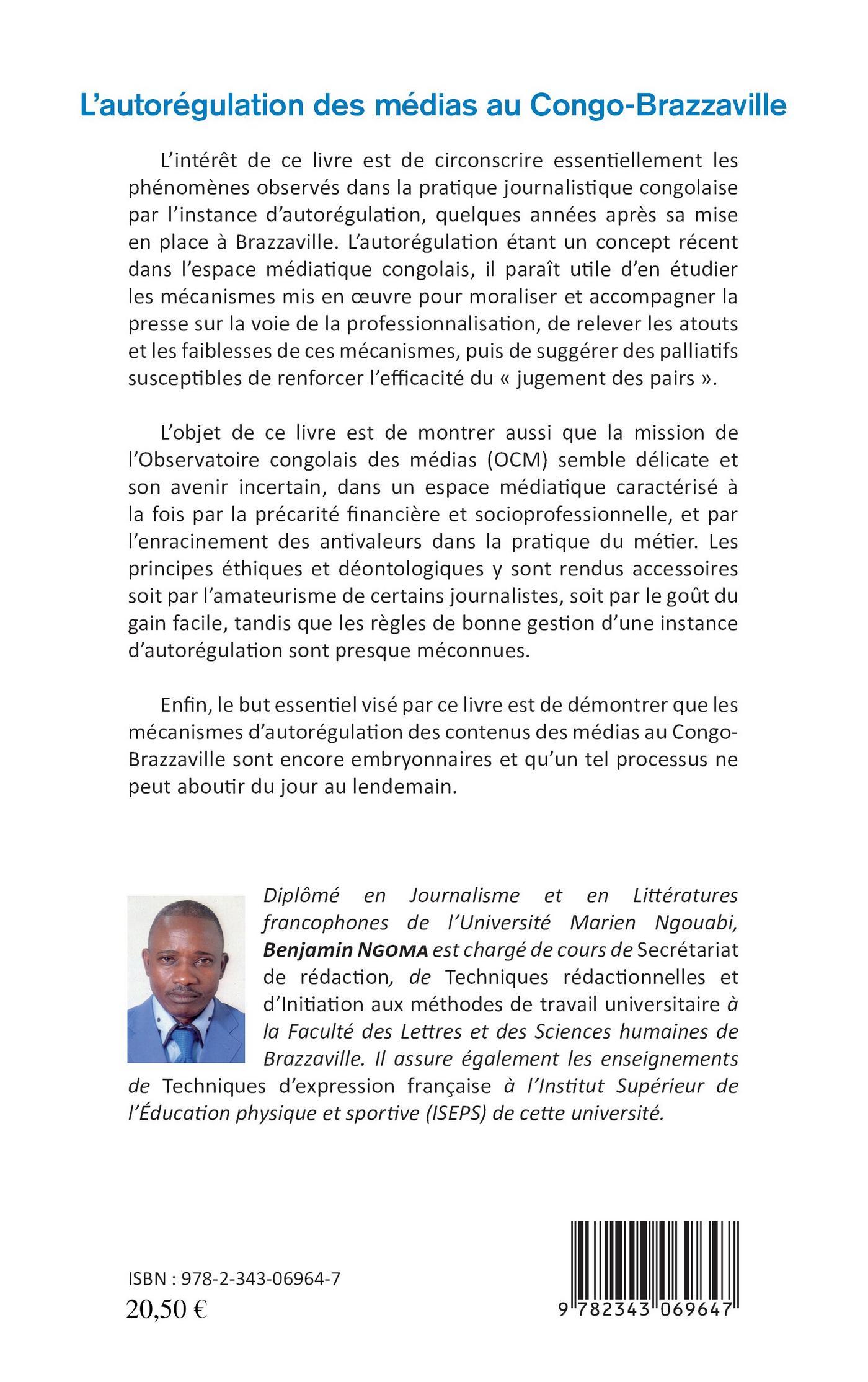 L'autorégulation des médias au Congo-Brazzaville

L'intérêt de ce livre est de circonscrire essentiellement les phénomènes observés dans la pratique journalistique congolaise par l'instance d'autorégulation, quelques années après sa mise en place à Brazzaville. L'autorégulation étant un concept récent dans l'espace médiatique congolais, il paraît utile d'en étudier les mécanismes mis en œuvre pour moraliser et accompagner la presse sur la voie de la professionnalisation, de relever les atouts et les faiblesses de ces mécanismes, puis de suggérer des palliatifs susceptibles de renforcer l'efficacité du « jugement des pairs ».

L'objet de ce livre est de montrer aussi que la mission de l'Observatoire congolais des médias (OCM) semble délicate et son avenir incertain, dans un espace médiatique caractérisé à la fois par la précarité financière et socioprofessionnelle, et par l'enracinement des antivaleurs dans la pratique du métier. Les principes éthiques et déontologiques y sont rendus accessoires soit par l'amateurisme de certains journalistes, soit par le goût du gain facile, tandis que les règles de bonne gestion d'une instance d'autorégulation sont presque méconnues.

Enfin, le but essentiel visé par ce livre est de démontrer que les mécanismes d'autorégulation des contenus des médias au Congo-Brazzaville sont encore embryonnaires et qu'un tel processus ne peut aboutir du jour au lendemain.

Diplômé en Journalisme et en Littératures francophones de l'Université Marien Ngouabi, Benjamin NGOMA est chargé de cours de Secrétariat de rédaction, de Techniques rédactionnelles et d'Initiation aux méthodes de travail universitaire à la Faculté des Lettres et des Sciences humaines de Brazzaville. Il assure également les enseignements de Techniques d'expression française à l'Institut Supérieur de l'Éducation physique et sportive (ISEPS) de cette université.

ISBN : 978-2-343-06964-7
20,50 €

9 782343 069647